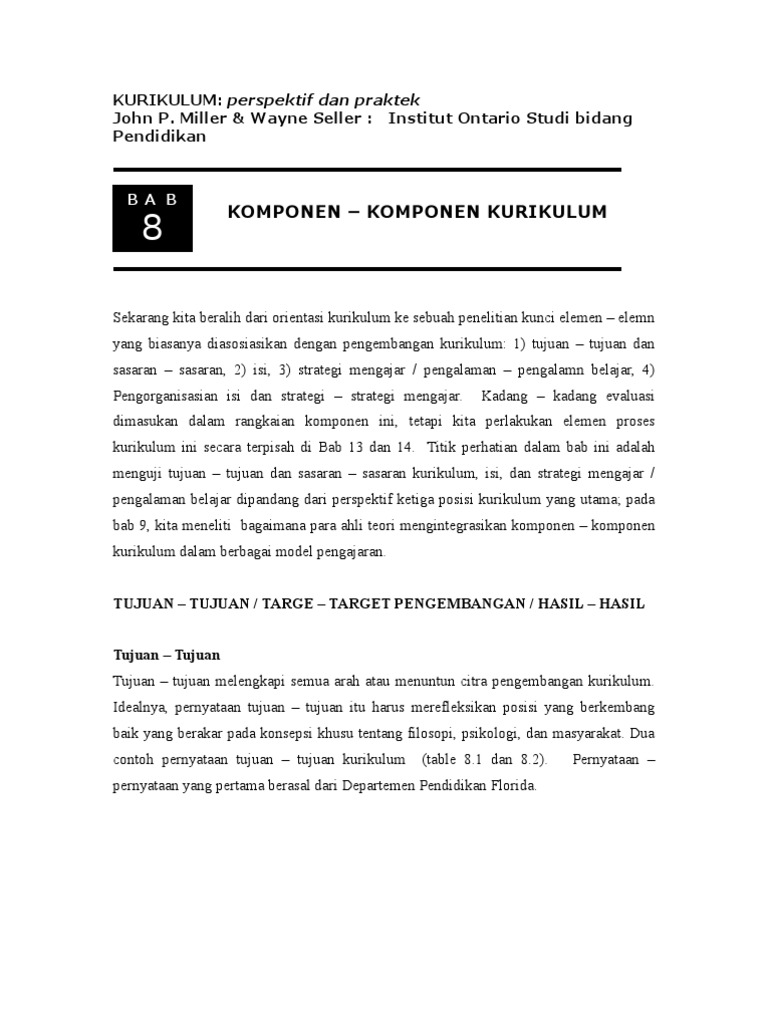 KURIKULUM: perspektif dan praktek
John P. Miller & Wayne Seller : Institut Ontario Studi bidang Pendidikan

B A B
8

KOMPONEN – KOMPONEN KURIKULUM

Sekarang kita beralih dari orientasi kurikulum ke sebuah penelitian kunci elemen – elemn yang biasanya diasosiasikan dengan pengembangan kurikulum: 1) tujuan – tujuan dan sasaran – sasaran, 2) isi, 3) strategi mengajar / pengalaman – pengalamn belajar, 4) Pengorganisasian isi dan strategi – strategi mengajar. Kadang – kadang evaluasi dimasukan dalam rangkaian komponen ini, tetapi kita perlakukan elemen proses kurikulum ini secara terpisah di Bab 13 dan 14. Titik perhatian dalam bab ini adalah menguji tujuan – tujuan dan sasaran – sasaran kurikulum, isi, dan strategi mengajar / pengalaman belajar dipandang dari perspektif ketiga posisi kurikulum yang utama; pada bab 9, kita meneliti bagaimana para ahli teori mengintegrasikan komponen – komponen kurikulum dalam berbagai model pengajaran.

TUJUAN – TUJUAN / TARGE – TARGET PENGEMBANGAN / HASIL – HASIL

Tujuan – Tujuan
Tujuan – tujuan melengkapi semua arah atau menuntun citra pengembangan kurikulum. Idealnya, pernyataan tujuan – tujuan itu harus merefleksikan posisi yang berkembang baik yang berakar pada konsepsi khusu tentang filosopi, psikologi, dan masyarakat. Dua contoh pernyataan tujuan – tujuan kurikulum (table 8.1 dan 8.2). Pernyataan – pernyataan yang pertama berasal dari Departemen Pendidikan Florida.